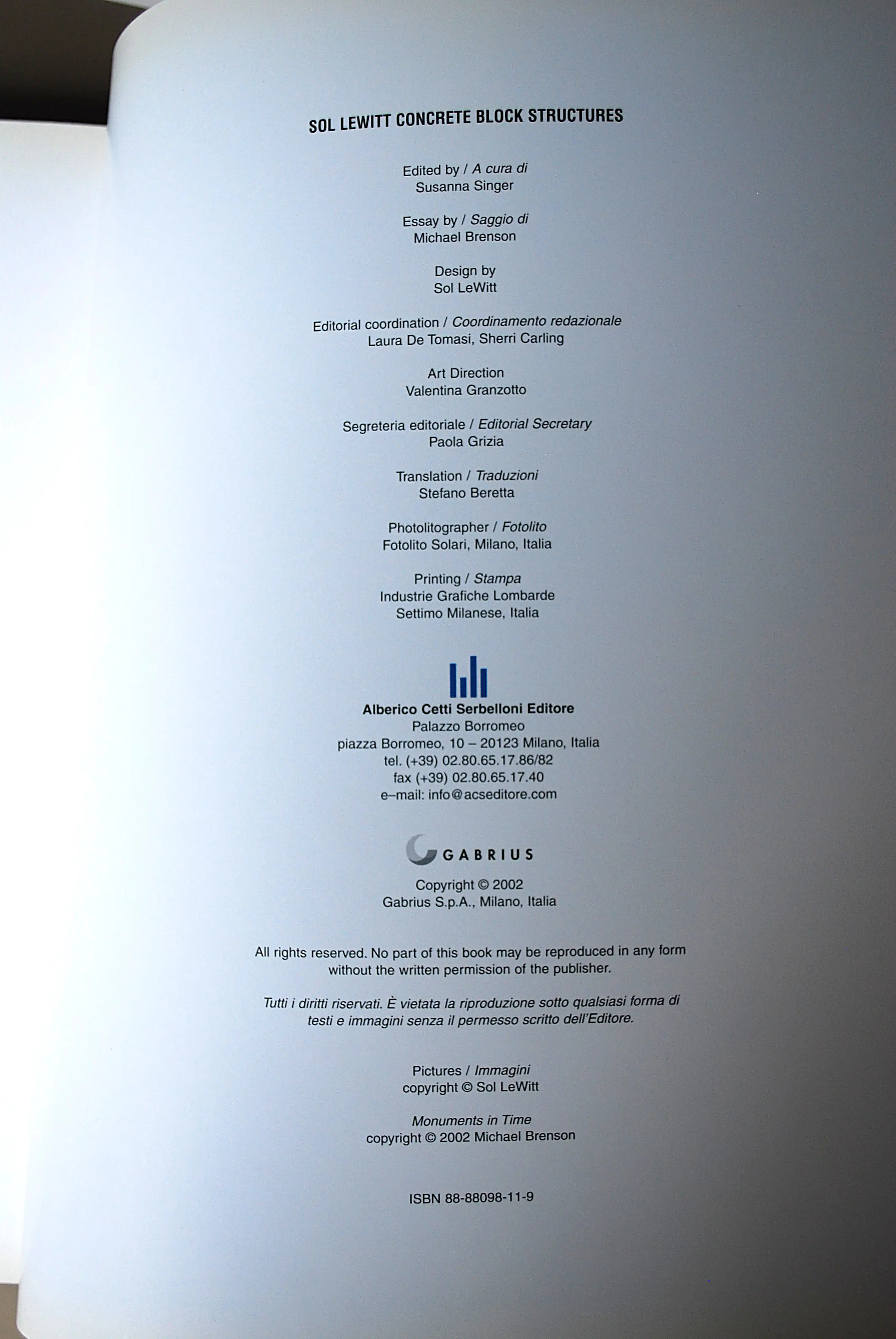 SOL LEWITT CONCRETE BLOCK STRUCTURES

Edited by / A cura di
Susanna Singer

Essay by / Saggio di
Michael Brenson

Design by
Sol LeWitt

Editorial coordination / Coordinamento redazionale
Laura De Tomasi, Sherri Carling

Art Direction
Valentina Granzotto

Segreteria editoriale / Editorial Secretary
Paola Grizia

Translation / Traduzioni
Stefano Beretta

Photolitographer / Fotolito
Fotolito Solari, Milano, Italia

Printing / Stampa
Industrie Grafiche Lombarde
Settimo Milanese, Italia

Alberico Cetti Serbelloni Editore
Palazzo Borromeo
piazza Borromeo, 10 – 20123 Milano, Italia
tel. (+39) 02.80.65.17.86/82
fax (+39) 02.80.65.17.40
e–mail: info@acseditore.com

GABRIUS

Copyright © 2002
Gabrius S.p.A., Milano, Italia

All rights reserved. No part of this book may be reproduced in any form without the written permission of the publisher.

Tutti i diritti riservati. È vietata la riproduzione sotto qualsiasi forma di testi e immagini senza il permesso scritto dell'Editore.

Pictures / Immagini
copyright © Sol LeWitt

Monuments in Time
copyright © 2002 Michael Brenson

ISBN 88-88098-11-9